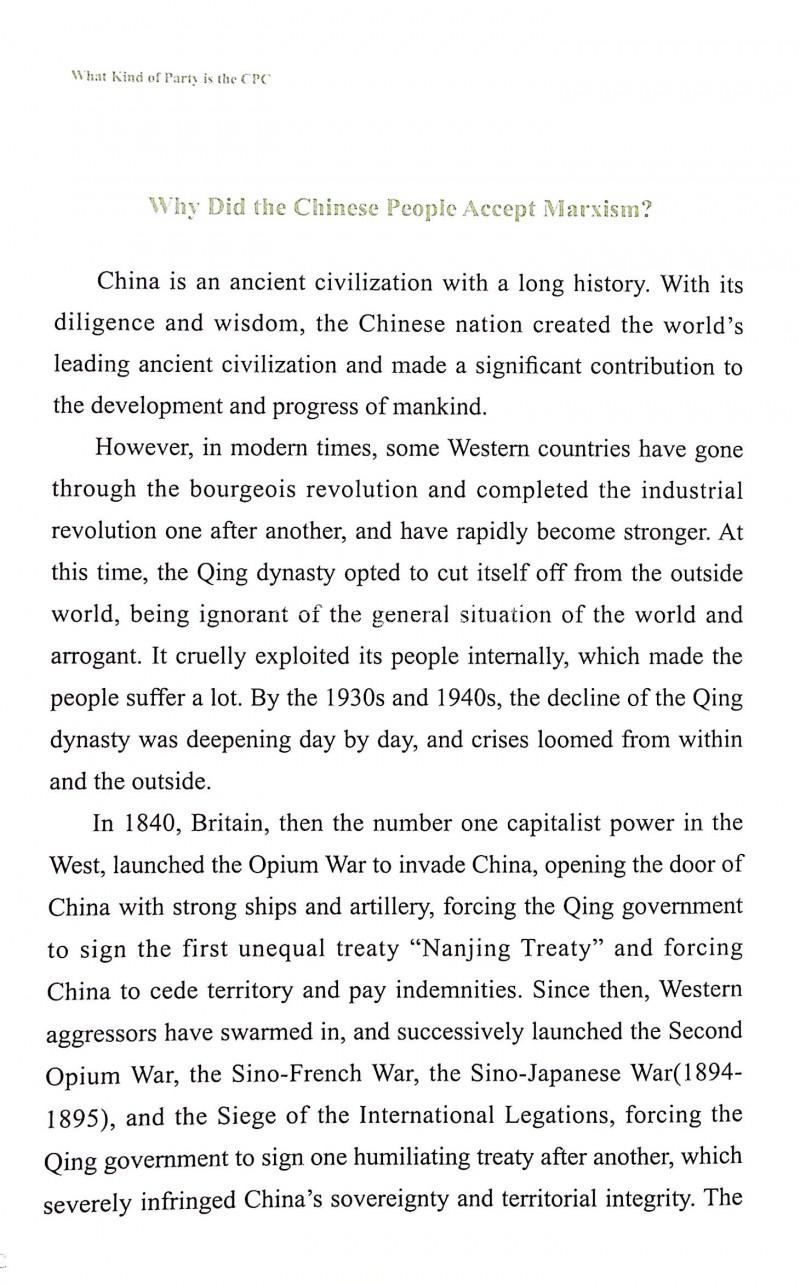 What Kind of Party is the CPC

Why Did the Chinese People Accept Marxism?

China is an ancient civilization with a long history. With its diligence and wisdom, the Chinese nation created the world's leading ancient civilization and made a significant contribution to the development and progress of mankind.

However, in modern times, some Western countries have gone through the bourgeois revolution and completed the industrial revolution one after another, and have rapidly become stronger. At this time, the Qing dynasty opted to cut itself off from the outside world, being ignorant of the general situation of the world and arrogant. It cruelly exploited its people internally, which made the people suffer a lot. By the 1930s and 1940s, the decline of the Qing dynasty was deepening day by day, and crises loomed from within and the outside.

In 1840, Britain, then the number one capitalist power in the West, launched the Opium War to invade China, opening the door of China with strong ships and artillery, forcing the Qing government to sign the first unequal treaty "Nanjing Treaty" and forcing China to cede territory and pay indemnities. Since then, Western aggressors have swarmed in, and successively launched the Second Opium War, the Sino-French War, the Sino-Japanese War(1894-1895), and the Siege of the International Legations, forcing the Qing government to sign one humiliating treaty after another, which severely infringed China's sovereignty and territorial integrity. The